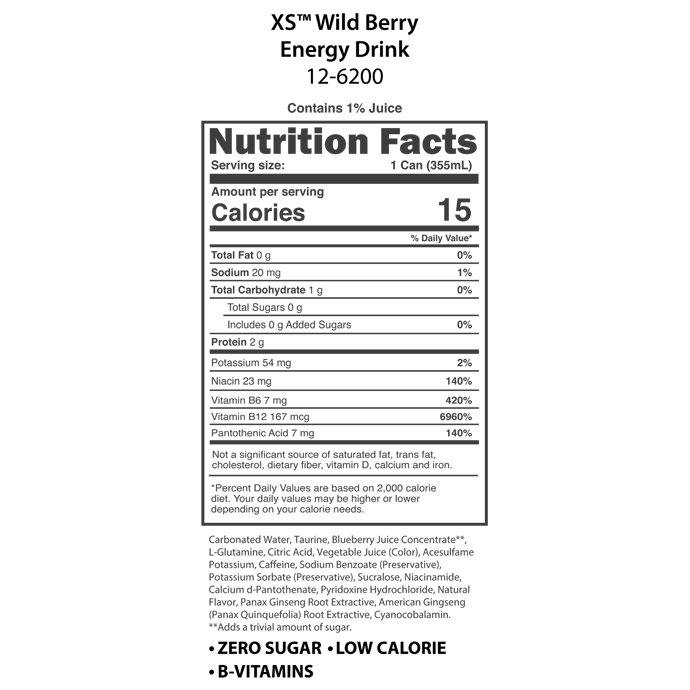 XS™ Wild Berry
Energy Drink
12-6200

Contains 1% Juice

Nutrition Facts
Serving size: 1 Can (355mL)

Amount per serving
Calories 15

% Daily Value*

Total Fat 0 g 0%
Sodium 20 mg 1%
Total Carbohydrate 1 g 0%
Total Sugars 0 g
Includes 0 g Added Sugars 0%
Protein 2 g
Potassium 54 mg 2%
Niacin 23 mg 140%
Vitamin B6 7 mg 420%
Vitamin B12 167 mcg 6960%
Pantothenic Acid 7 mg 140%

Not a significant source of saturated fat, trans fat, cholesterol, dietary fiber, vitamin D, calcium and iron.

*Percent Daily Values are based on 2,000 calorie diet. Your daily values may be higher or lower depending on your calorie needs.

Carbonated Water, Taurine, Blueberry Juice Concentrate**, L-Glutamine, Citric Acid, Vegetable Juice (Color), Acesulfame Potassium, Caffeine, Sodium Benzoate (Preservative), Potassium Sorbate (Preservative), Sucralose, Niacinamide, Calcium d-Pantothenate, Pyridoxine Hydrochloride, Natural Flavor, Panax Ginseng Root Extractive, American Gingseng (Panax Quinquefolia) Root Extractive, Cyanocobalamin.
**Adds a trivial amount of sugar.

• ZERO SUGAR • LOW CALORIE
• B-VITAMINS